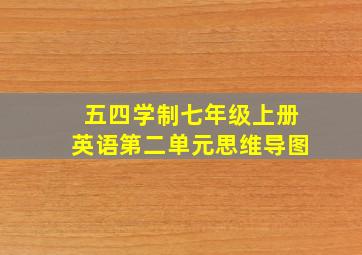 五四学制七年级上册
英语第二单元思维导图